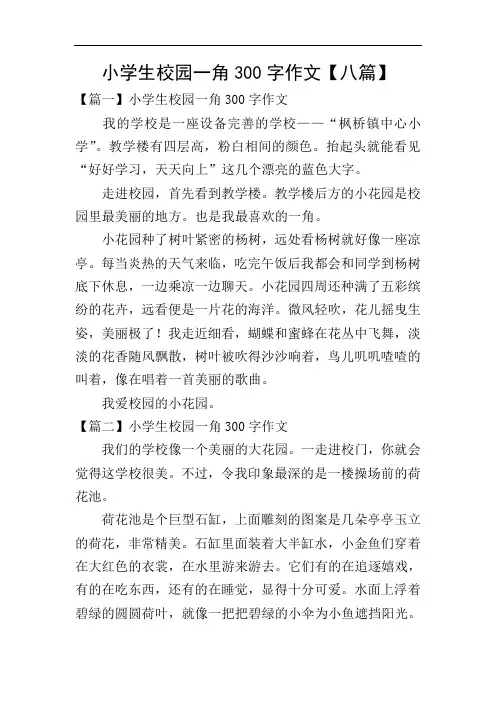 小学生校园一角 300 字作文【八篇】

【篇一】小学生校园一角 300 字作文

我的学校是一座设备完善的学校——“枫桥镇中心小学”。教学楼有四层高，粉白相间的颜色。抬起头就能看见“好好学习，天天向上”这几个漂亮的蓝色大字。

走进校园，首先看到教学楼。教学楼后方的小花园是校园里最美丽的地方。也是我最喜欢的一角。

小花园种了树叶紧密的杨树，远处看杨树就好像一座凉亭。每当炎热的天气来临，吃完午饭后我都会和同学到杨树底下休息，一边乘凉一边聊天。小花园四周还种满了五彩缤纷的花卉，远看便是一片花的海洋。微风轻吹，花儿摇曳生姿，美丽极了！我走近细看，蝴蝶和蜜蜂在花丛中飞舞，淡淡的花香随风飘散，树叶被吹得沙沙响着，鸟儿叽叽喳喳的叫着，像在唱着一首美丽的歌曲。

我爱校园的小花园。

【篇二】小学生校园一角 300 字作文

我们的学校像一个美丽的大花园。一走进校门，你就会觉得这学校很美。不过，令我印象最深的是一楼操场前的荷花池。

荷花池是个巨型石缸，上面雕刻的图案是几朵亭亭玉立的荷花，非常精美。石缸里面装着大半缸水，小金鱼们穿着在大红色的衣裳，在水里游来游去。它们有的在追逐嬉戏，有的在吃东西，还有的在睡觉，显得十分可爱。水面上浮着碧绿的圆圆荷叶，就像一把把碧绿的小伞为小鱼遮挡阳光。